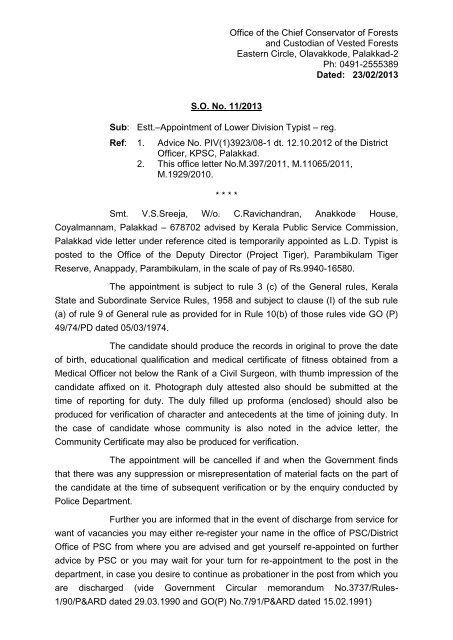 Office of the Chief Conservator of Forests
and Custodian of Vested Forests
Eastern Circle, Olavakkode, Palakkad-2
Ph: 0491-2555389
Dated: 23/02/2013

S.O. No. 11/2013

Sub: Estt.–Appointment of Lower Division Typist – reg.

Ref: 1. Advice No. PIV(1)3923/08-1 dt. 12.10.2012 of the District Officer, KPSC, Palakkad.
2. This office letter No.M.397/2011, M.11065/2011, M.1929/2010.

\* \* \* \*

Smt. V.S.Sreeja, W/o. C.Ravichandran, Anakkode House, Coyalmannam, Palakkad – 678702 advised by Kerala Public Service Commission, Palakkad vide letter under reference cited is temporarily appointed as L.D. Typist is posted to the Office of the Deputy Director (Project Tiger), Parambikulam Tiger Reserve, Anappady, Parambikulam, in the scale of pay of Rs.9940-16580.

The appointment is subject to rule 3 (c) of the General rules, Kerala State and Subordinate Service Rules, 1958 and subject to clause (I) of the sub rule (a) of rule 9 of General rule as provided for in Rule 10(b) of those rules vide GO (P) 49/74/PD dated 05/03/1974.

The candidate should produce the records in original to prove the date of birth, educational qualification and medical certificate of fitness obtained from a Medical Officer not below the Rank of a Civil Surgeon, with thumb impression of the candidate affixed on it. Photograph duly attested also should be submitted at the time of reporting for duty. The duly filled up proforma (enclosed) should also be produced for verification of character and antecedents at the time of joining duty. In the case of candidate whose community is also noted in the advice letter, the Community Certificate may also be produced for verification.

The appointment will be cancelled if and when the Government finds that there was any suppression or misrepresentation of material facts on the part of the candidate at the time of subsequent verification or by the enquiry conducted by Police Department.

Further you are informed that in the event of discharge from service for want of vacancies you may either re-register your name in the office of PSC/District Office of PSC from where you are advised and get yourself re-appointed on further advice by PSC or you may wait for your turn for re-appointment to the post in the department, in case you desire to continue as probationer in the post from which you are discharged (vide Government Circular memorandum No.3737/Rules-1/90/P&ARD dated 29.03.1990 and GO(P) No.7/91/P&ARD dated 15.02.1991)